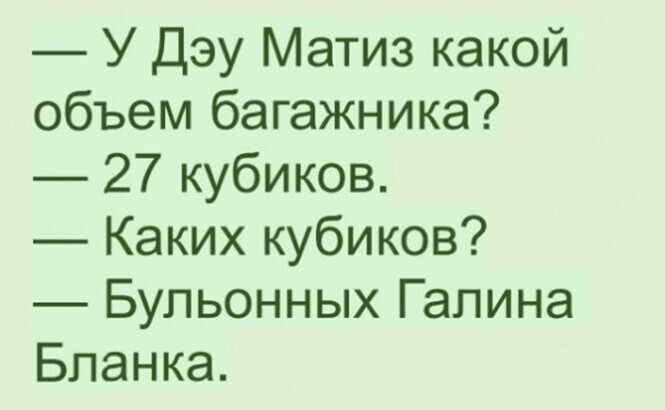 — У Дэу Матиз какой объем багажника?
— 27 кубиков.
— Каких кубиков?
— Бульонных Галина Бланка.